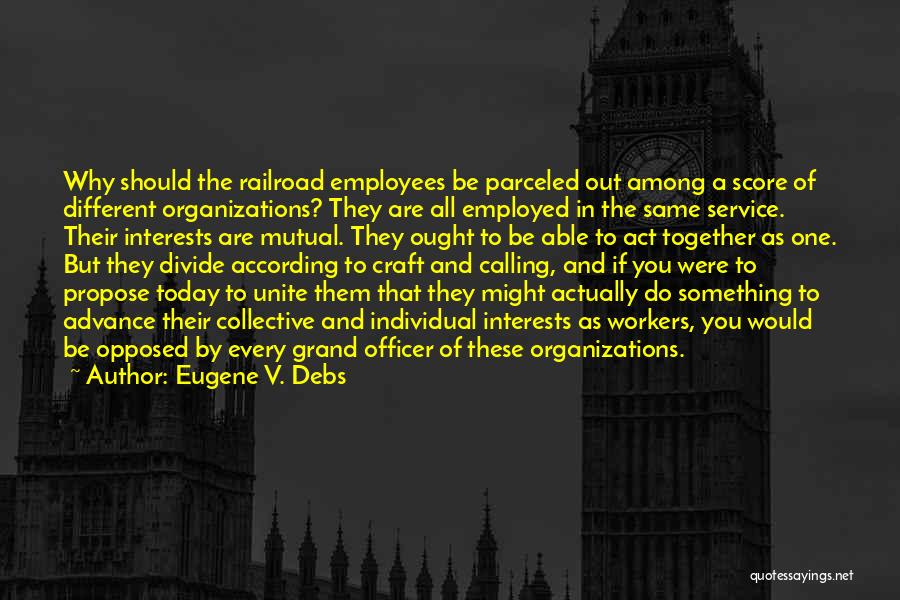 Why should the railroad employees be parceled out among a score of different organizations? They are all employed in the same service. Their interests are mutual. They ought to be able to act together as one. But they divide according to craft and calling, and if you were to propose today to unite them that they might actually do something to advance their collective and individual interests as workers, you would be opposed by every grand officer of these organizations.

~ Author: Eugene V. Debs

quotessayings.net